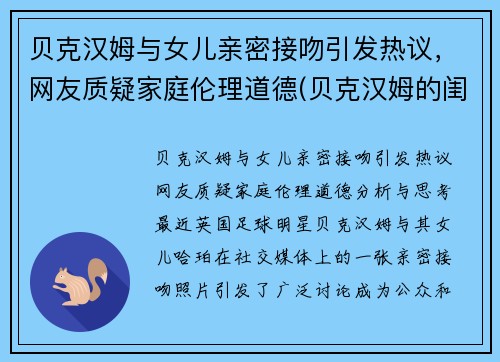 贝克汉姆与女儿亲密接吻引发热议，网友质疑家庭伦理道德(贝克汉姆的闺

贝克汉姆与女儿亲密接吻引发热议网友质疑家庭伦理道德分析与思考最近英国足球明星贝克汉姆与其女儿哈珀在社交媒体上的一张亲密接吻照片引发了广泛讨论成为公众和